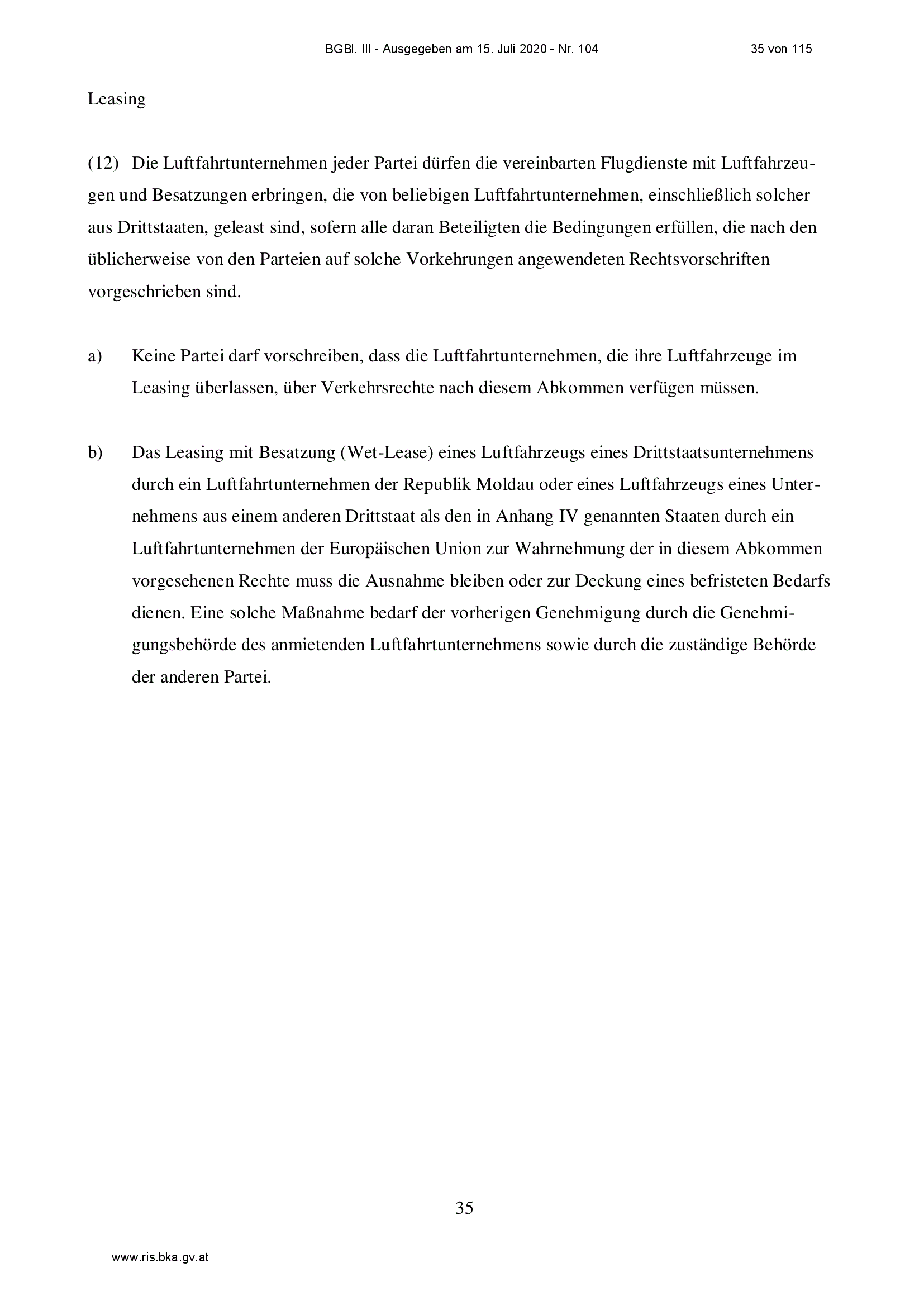 BGBl. III - Ausgegeben am 15. Juli 2020 - Nr. 104

35 von 115

Leasing

(12) Die Luftfahrtunternehmen jeder Partei dürfen die vereinbarten Flugdienste mit Luftfahrzeugen und Besatzungen erbringen, die von beliebigen Luftfahrtunternehmen, einschließlich solcher aus Drittstaaten, geleast sind, sofern alle daran Beteiligten die Bedingungen erfüllen, die nach den üblicherweise von den Parteien auf solche Vorkehrungen angewendeten Rechtsvorschriften vorgeschrieben sind.

a) Keine Partei darf vorschreiben, dass die Luftfahrtunternehmen, die ihre Luftfahrzeuge im Leasing überlassen, über Verkehrsrechte nach diesem Abkommen verfügen müssen.

b) Das Leasing mit Besatzung (Wet-Lease) eines Luftfahrzeugs eines Drittstaatsunternehmens durch ein Luftfahrtunternehmen der Republik Moldau oder eines Luftfahrzeugs eines Unternehmens aus einem anderen Drittstaat als den in Anhang IV genannten Staaten durch ein Luftfahrtunternehmen der Europäischen Union zur Wahrnehmung der in diesem Abkommen vorgesehenen Rechte muss die Ausnahme bleiben oder zur Deckung eines befristeten Bedarfs dienen. Eine solche Maßnahme bedarf der vorherigen Genehmigung durch die Genehmigungsbehörde des anmietenden Luftfahrtunternehmens sowie durch die zuständige Behörde der anderen Partei.

35

www.ris.bka.gv.at